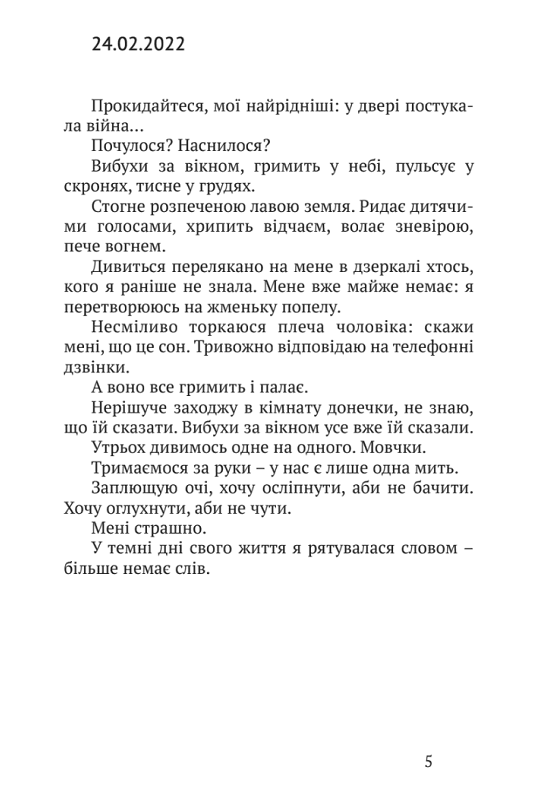 24.02.2022

Прокидайтеся, мої найрідніші: у двері постукала війна...

Почулося? Наснилося?

Вибухи за вікном, гримить у небі, пульсує у скронях, тисне у грудях.

Стогне розпеченою лавою земля. Ридає дитячими голосами, хрипить відчаєм, волає зневірою, пече вогнем.

Дивиться перелякано на мене в дзеркалі хтось, кого я раніше не знала. Мене вже майже немає: я перетворююсь на жменьку попелу.

Несміливо торкаюся плеча чоловіка: скажи мені, що це сон. Тривожно відповідаю на телефонні дзвінки.

А воно все гримить і палає.

Нерішуче заходжу в кімнату донечки, не знаю, що їй сказати. Вибухи за вікном усе вже їй сказали.

Утрьох дивимось одне на одного. Мовчки.

Тримаємося за руки – у нас є лише одна мить.

Заплющую очі, хочу осліпнути, аби не бачити. Хочу оглухнути, аби не чути.

Мені страшно.

У темні дні свого життя я рятувалася словом – більше немає слів.

5